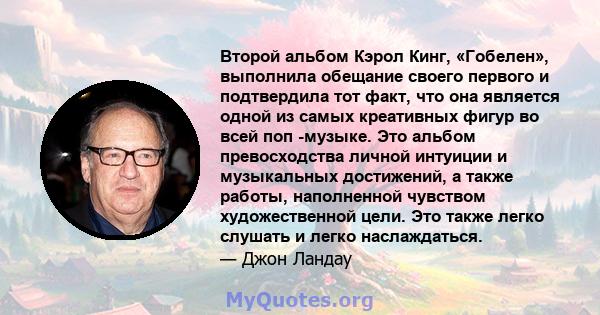 Второй альбом Кэрол Кинг, «Гобелен», выполнила обещание своего первого и подтвердила тот факт, что она является одной из самых креативных фигур во всей поп -музыке. Это альбом превосходства личной интуиции и музыкальных достижений, а также работы, наполненной чувством художественной цели. Это также легко слушать и легко наслаждаться.
— Джон Ландау

MyQuotes.org